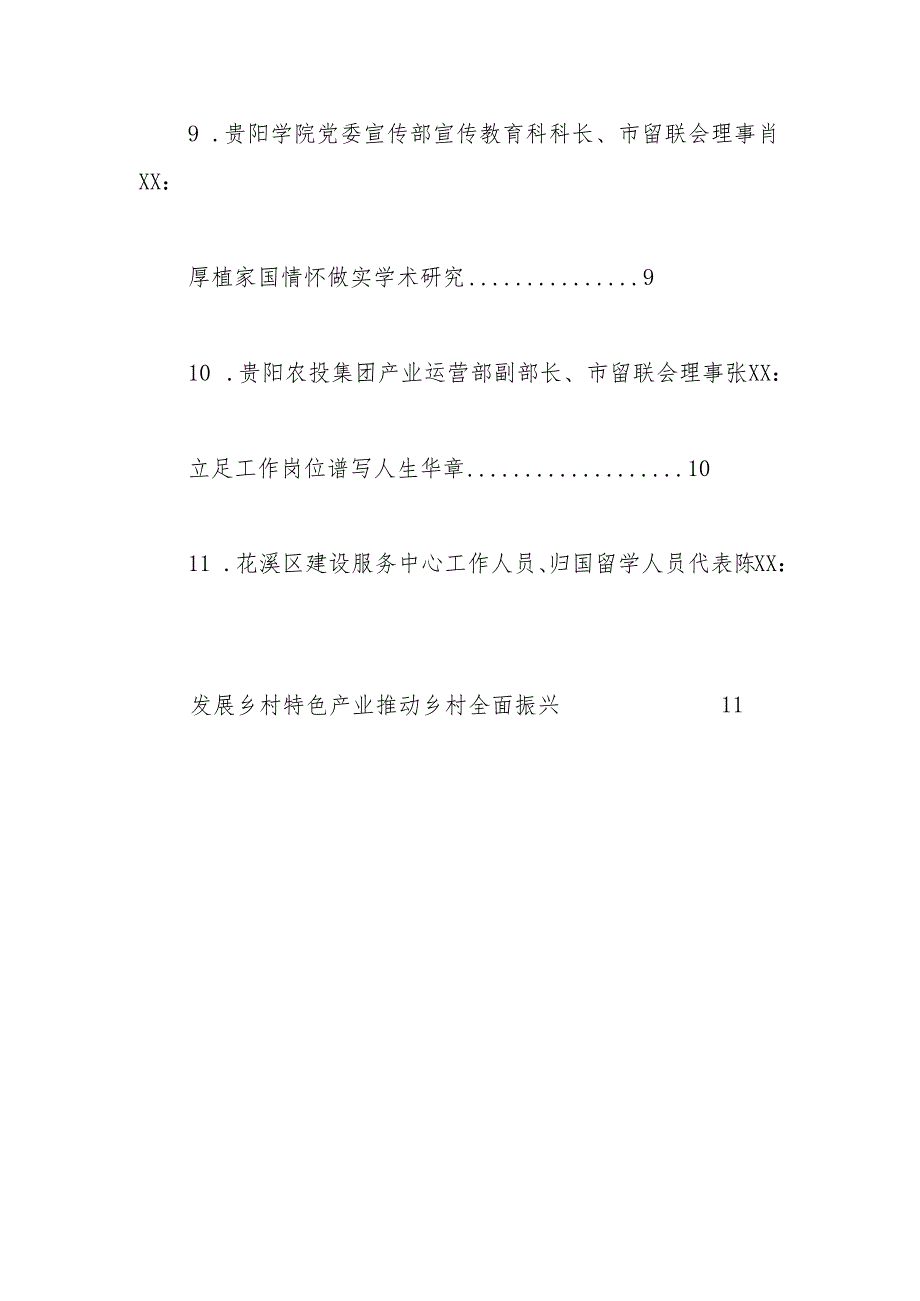 9 .贵阳学院党委宣传部宣传教育科科长、市留联会理事肖XX：

厚植家国情怀做实学术研究...............9

10 .贵阳农投集团产业运营部副部长、市留联会理事张XX：

立足工作岗位谱写人生华章...................10

11 .花溪区建设服务中心工作人员、归国留学人员代表陈XX：

发展乡村特色产业推动乡村全面振兴 11